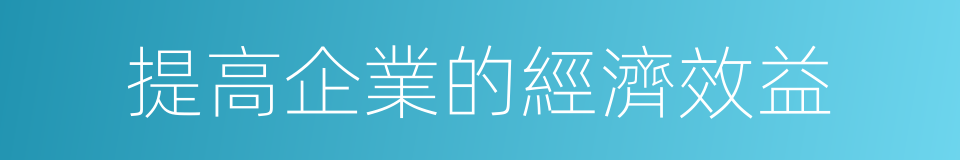 提高企業的經濟效益